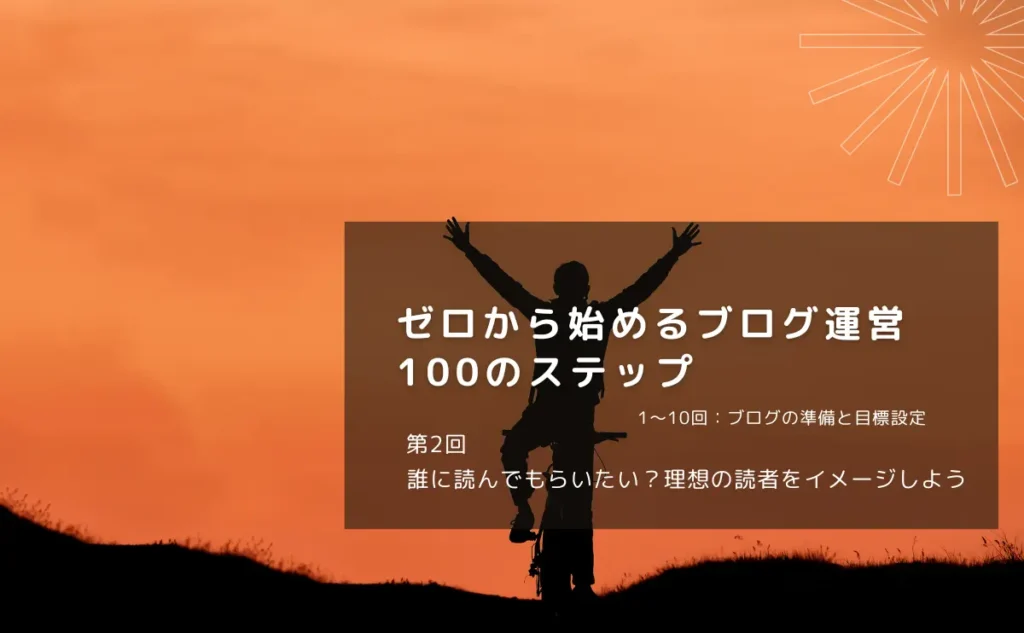 ゼロから始めるブログ運営
100のステップ

1〜10回：ブログの準備と目標設定

第2回
誰に読んでもらいたい？理想の読者をイメージしよう